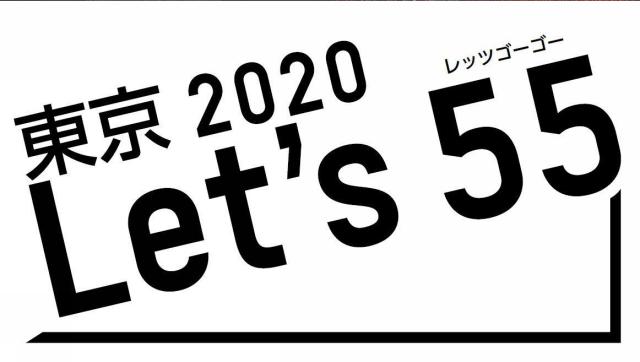 東京 2020
レッツゴーゴー
Let's 55